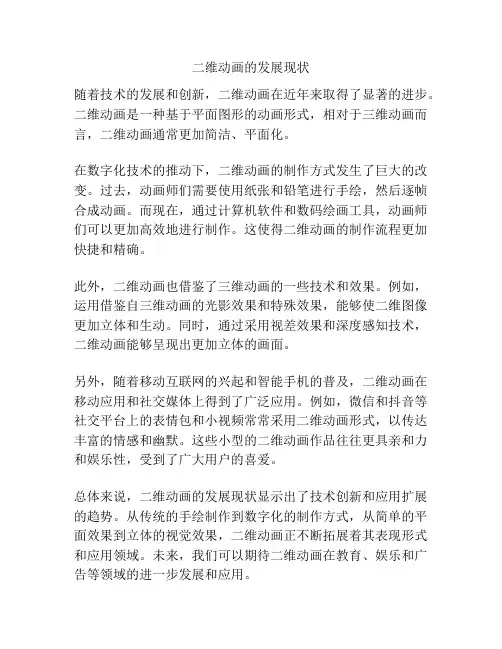 二维动画的发展现状

随着技术的发展和创新，二维动画在近年来取得了显著的进步。二维动画是一种基于平面图形的动画形式，相对于三维动画而言，二维动画通常更加简洁、平面化。

在数字化技术的推动下，二维动画的制作方式发生了巨大的改变。过去，动画师们需要使用纸张和铅笔进行手绘，然后逐帧合成动画。而现在，通过计算机软件和数码绘画工具，动画师们可以更加高效地进行制作。这使得二维动画的制作流程更加快捷和精确。

此外，二维动画也借鉴了三维动画的一些技术和效果。例如，运用借鉴自三维动画的光影效果和特殊效果，能够使二维图像更加立体和生动。同时，通过采用视差效果和深度感知技术，二维动画能够呈现出更加立体的画面。

另外，随着移动互联网的兴起和智能手机的普及，二维动画在移动应用和社交媒体上得到了广泛应用。例如，微信和抖音等社交平台上的表情包和小视频常常采用二维动画形式，以传达丰富的情感和幽默。这些小型的二维动画作品往往更具亲和力和娱乐性，受到了广大用户的喜爱。

总体来说，二维动画的发展现状显示出了技术创新和应用扩展的趋势。从传统的手绘制作到数字化的制作方式，从简单的平面效果到立体的视觉效果，二维动画正不断拓展着其表现形式和应用领域。未来，我们可以期待二维动画在教育、娱乐和广告等领域的进一步发展和应用。